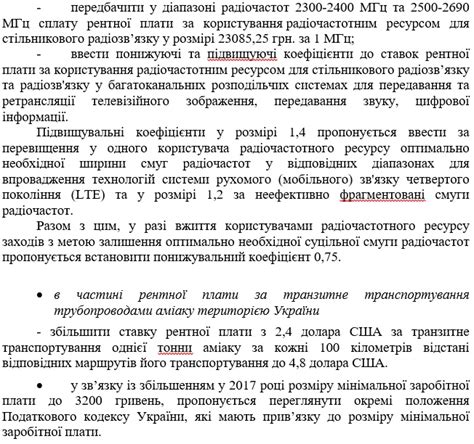 - передбачити у діапазоні радіочастот 2300-2400 МГц та 2500-2690 МГц сплату рентної плати за користування радіочастотним ресурсом для стільникового радіозв’язку у розмірі 23085,25 грн. за 1 МГц;

- ввести понижуючі та підвищуючі коефіцієнти до ставок рентної плати за користування радіочастотним ресурсом для стільникового радіозв’язку та радіозв'язку у багатоканальних розподільчих системах для передавання та ретрансляції телевізійного зображення, передавання звуку, цифрової інформації.

Підвищувальні коефіцієнти у розмірі 1,4 пропонується ввести за перевищення у одного користувача радіочастотного ресурсу оптимально необхідної ширини смуг радіочастот у відповідних діапазонах для впровадження технологій системи рухомого (мобільного) зв'язку четвертого покоління (LTE) та у розмірі 1,2 за неефективно фрагментовані смуги радіочастот.

Разом з цим, у разі вжиття користувачами радіочастотного ресурсу заходів з метою залишення оптимально необхідної суцільної смуги радіочастот пропонується встановити понижувальний коефіцієнт 0,75.

• в частині рентної плати за транзитне транспортування трубопроводами аміаку територією України

- збільшити ставку рентної плати з 2,4 долара США за транзитне транспортування однієї тонни аміаку за кожні 100 кілометрів відстані відповідних маршрутів його транспортування до 4,8 долара США.

• у зв’язку із збільшенням у 2017 році розміру мінімальної заробітної плати до 3200 гривень, пропонується переглянути окремі положення Податкового кодексу України, які мають прив’язку до розміру мінімальної заробітної плати.